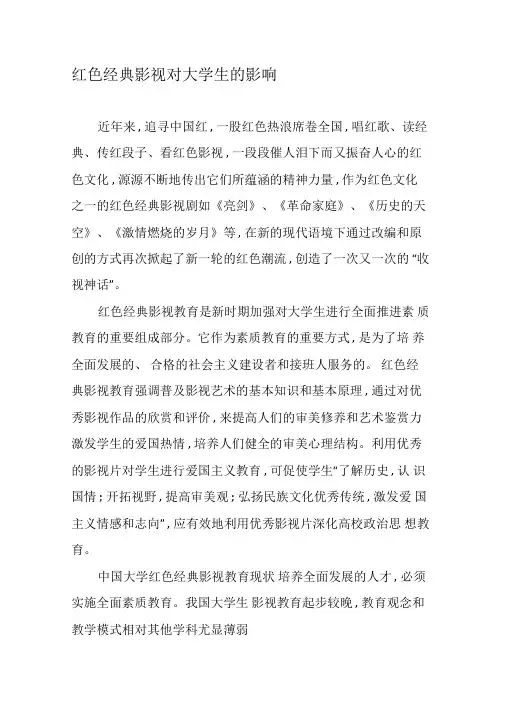 红色经典影视对大学生的影响

近年来，追寻中国红，一股红色热浪席卷全国，唱红歌、读经典、传红段子、看红色影视，一段段催人泪下而又振奋人心的红色文化，源源不断地传出它们所蕴涵的精神力量，作为红色文化之一的红色经典影视剧如《亮剑》、《革命家庭》、《历史的天空》、《激情燃烧的岁月》等，在新的现代语境下通过改编和原创的方式再次掀起了新一轮的红色潮流，创造了一次又一次的“收视神话”。

红色经典影视教育是新时期加强对大学生进行全面推进素 质教育的重要组成部分。它作为素质教育的重要方式，是为了培 养全面发展的、 合格的社会主义建设者和接班人服务的。 红色经典影视教育强调普及影视艺术的基本知识和基本原理，通过对优秀影视作品的欣赏和评价，来提高人们的审美修养和艺术鉴赏力激发学生的爱国热情，培养人们健全的审美心理结构。利用优秀的影视片对学生进行爱国主义教育，可促使学生“了解历史，认 识国情；开拓视野，提高审美观；弘扬民族文化优秀传统，激发爱 国主义情感和志向”，应有效地利用优秀影视片深化高校政治思 想教育。

中国大学红色经典影视教育现状 培养全面发展的人才，必须实施全面素质教育。我国大学生 影视教育起步较晚，教育观念和教学模式相对其他学科尤显薄弱